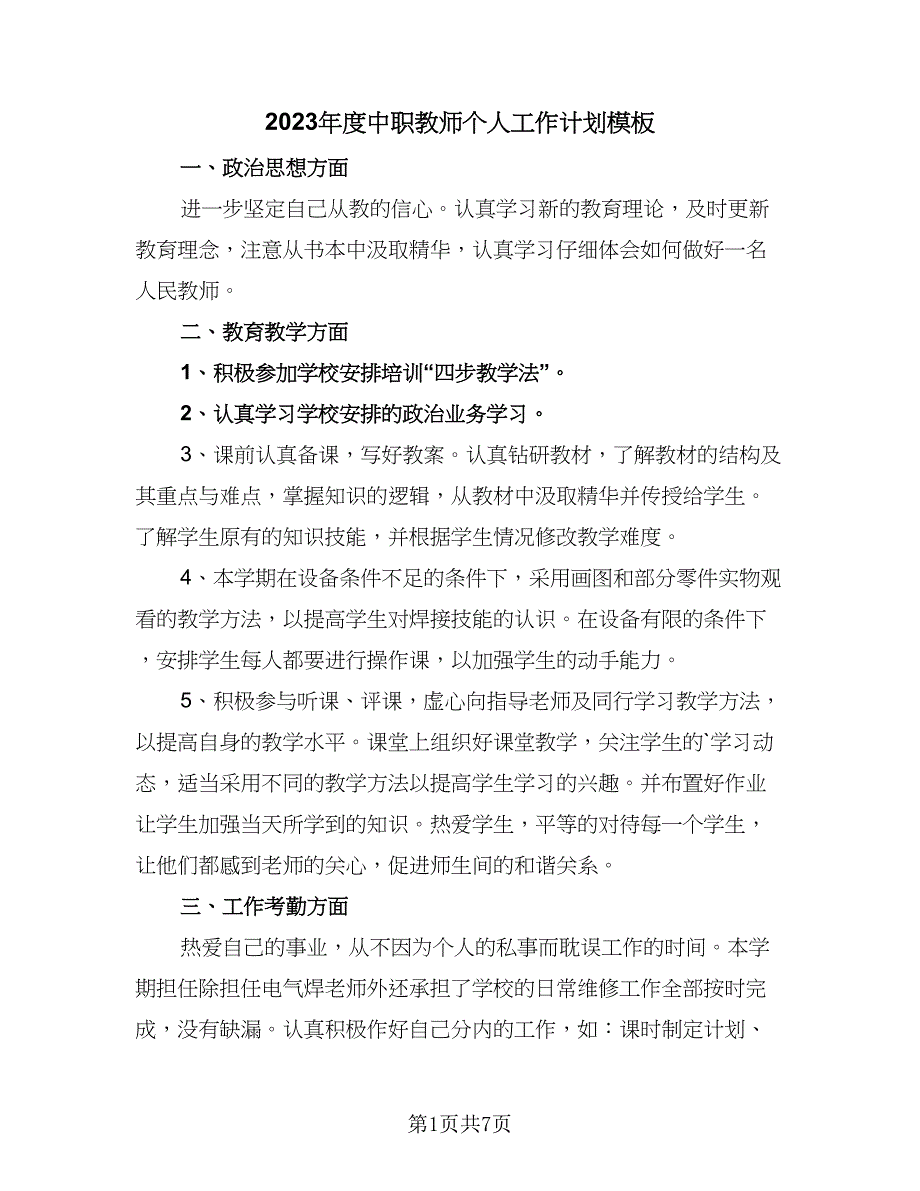 2023年度中职教师个人工作计划模板

一、政治思想方面

进一步坚定自己从教的信心。认真学习新的教育理论，及时更新教育理念，注意从书本中汲取精华，认真学习仔细体会如何做好一名人民教师。

二、教育教学方面

1、积极参加学校安排培训“四步教学法”。

2、认真学习学校安排的政治业务学习。

3、课前认真备课，写好教案。认真钻研教材，了解教材的结构及其重点与难点，掌握知识的逻辑，从教材中汲取精华并传授给学生。了解学生原有的知识技能，并根据学生情况修改教学难度。

4、本学期在设备条件不足的条件下，采用画图和部分零件实物观看的教学方法，以提高学生对焊接技能的认识。在设备有限的条件下，安排学生每人都要进行操作课，以加强学生的动手能力。

5、积极参与听课、评课，虚心向指导老师及同行学习教学方法，以提高自身的教学水平。课堂上组织好课堂教学，关注学生的`学习动态，适当采用不同的教学方法以提高学生学习的兴趣。并布置好作业让学生加强当天所学到的知识。热爱学生，平等的对待每一个学生，让他们都感到老师的关心，促进师生间的和谐关系。

三、工作考勤方面

热爱自己的事业，从不因为个人的私事而耽误工作的时间。本学期担任除担任电气焊老师外还承担了学校的日常维修工作全部按时完成，没有缺漏。认真积极作好自己分内的工作，如：课时制定计划、

第1页共7页